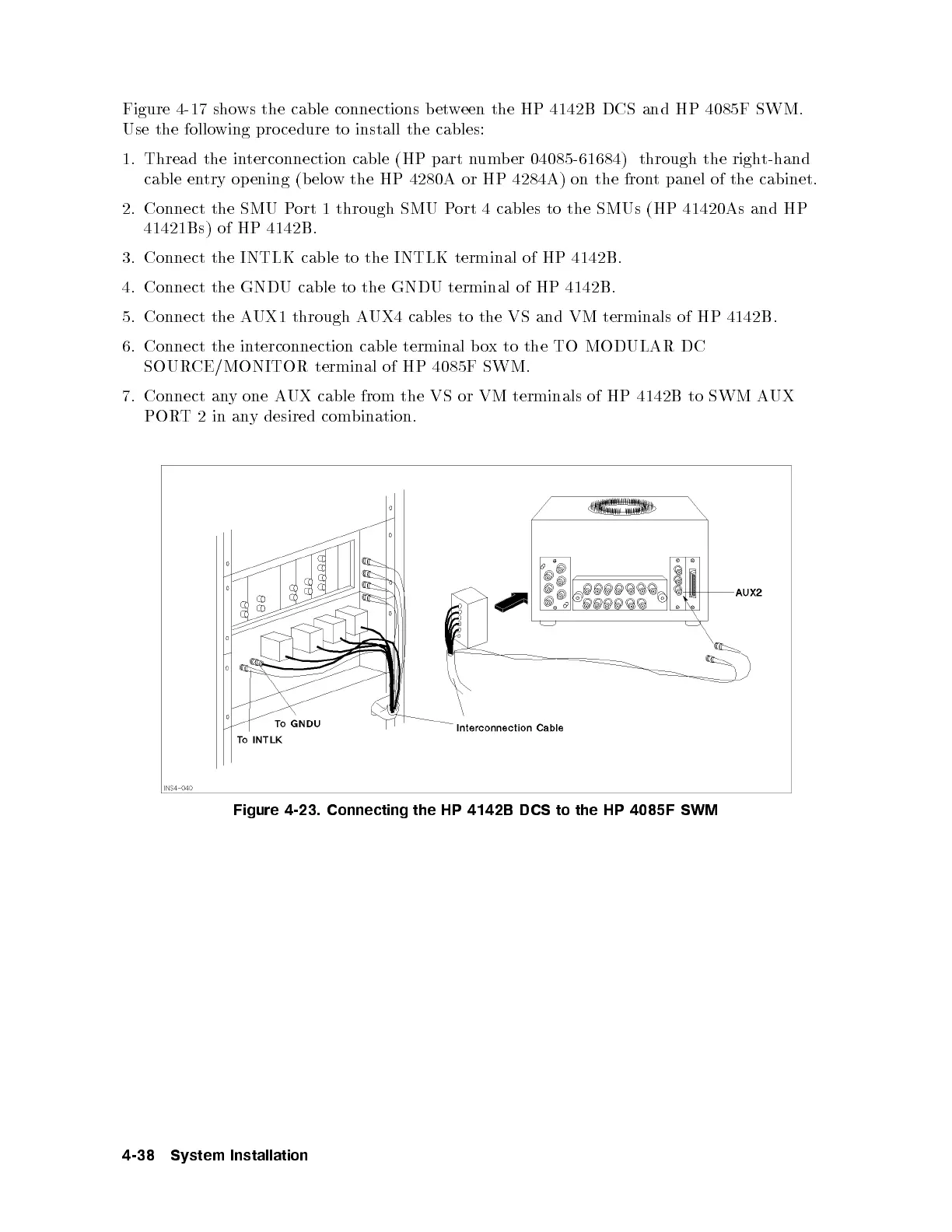 Figure 4-17 shows the cable connections between the HP 4142B DCS and HP 4085F SWM. Use the following procedure to install the cables:

1. Thread the interconnection cable (HP part number 04085-61684) through the right-hand cable entry opening (below the HP 4280A or HP 4284A) on the front panel of the cabinet.

2. Connect the SMU Port 1 through SMU Port 4 cables to the SMUs (HP 41420As and HP 41421Bs) of HP 4142B.

3. Connect the INTLK cable to the INTLK terminal of HP 4142B.

4. Connect the GNDU cable to the GNDU terminal of HP 4142B.

5. Connect the AUX1 through AUX4 cables to the VS and VM terminals of HP 4142B.

6. Connect the interconnection cable terminal box to the TO MODULAR DC SOURCE/MONITOR terminal of HP 4085F SWM.

7. Connect any one AUX cable from the VS or VM terminals of HP 4142B to SWM AUX PORT 2 in any desired combination.

AUX2
To GNDU
To INTLK
Interconnection Cable
INS4-040

Figure 4-23. Connecting the HP 4142B DCS to the HP 4085F SWM

4-38 System Installation